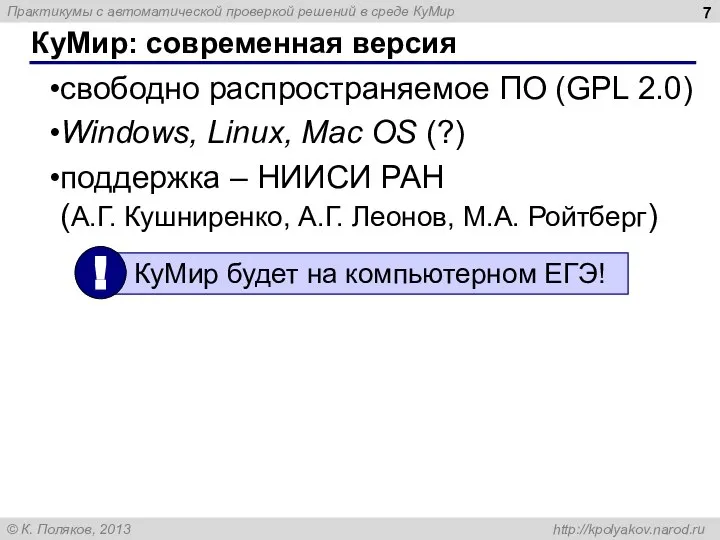 Практикумы с автоматической проверкой решений в среде КуМир

7

КуМир: современная версия

•свободно распространяемое ПО (GPL 2.0)

•Windows, Linux, Mac OS (?)

•поддержка – НИИСИ РАН
(А.Г. Кушниренко, А.Г. Леонов, М.А. Ройтберг)

!

КуМир будет на компьютерном ЕГЭ!

© К. Поляков, 2013

http://kpolyakov.narod.ru